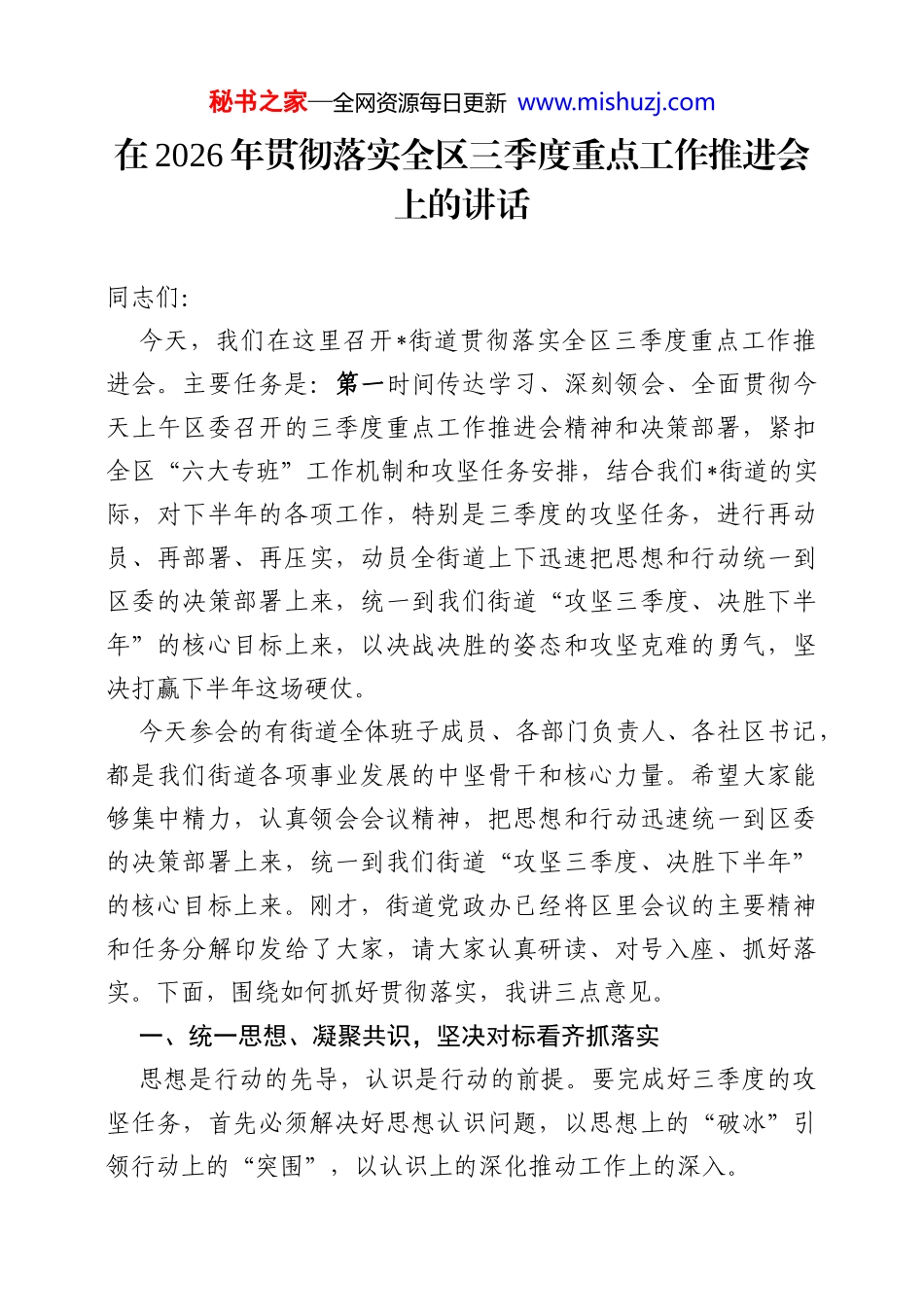 秘书之家—全网资源每日更新 www.mishuzj.com

在2026年贯彻落实全区三季度重点工作推进会上的讲话

同志们:

今天，我们在这里召开*街道贯彻落实全区三季度重点工作推进会。主要任务是：第一时间传达学习、深刻领会、全面贯彻今天上午区委召开的三季度重点工作推进会精神和决策部署，紧扣全区“六大专班”工作机制和攻坚任务安排，结合我们*街道的实际，对下半年的各项工作，特别是三季度的攻坚任务，进行再动员、再部署、再压实，动员全街道上下迅速把思想和行动统一到区委的决策部署上来，统一到我们街道“攻坚三季度、决胜下半年”的核心目标上来，以决战决胜的姿态和攻坚克难的勇气，坚决打赢下半年这场硬仗。

今天参会的有街道全体班子成员、各部门负责人、各社区书记，都是我们街道各项事业发展的中坚骨干和核心力量。希望大家能够集中精力，认真领会会议精神，把思想和行动迅速统一到区委的决策部署上来，统一到我们街道“攻坚三季度、决胜下半年”的核心目标上来。刚才，街道党政办已经将区里会议的主要精神和任务分解印发给了大家，请大家认真研读、对号入座、抓好落实。下面，围绕如何抓好贯彻落实，我讲三点意见。

一、统一思想、凝聚共识，坚决对标看齐抓落实

思想是行动的先导，认识是行动的前提。要完成好三季度的攻坚任务，首先必须解决好思想认识问题，以思想上的“破冰”引领行动上的“突围”，以认识上的深化推动工作上的深入。